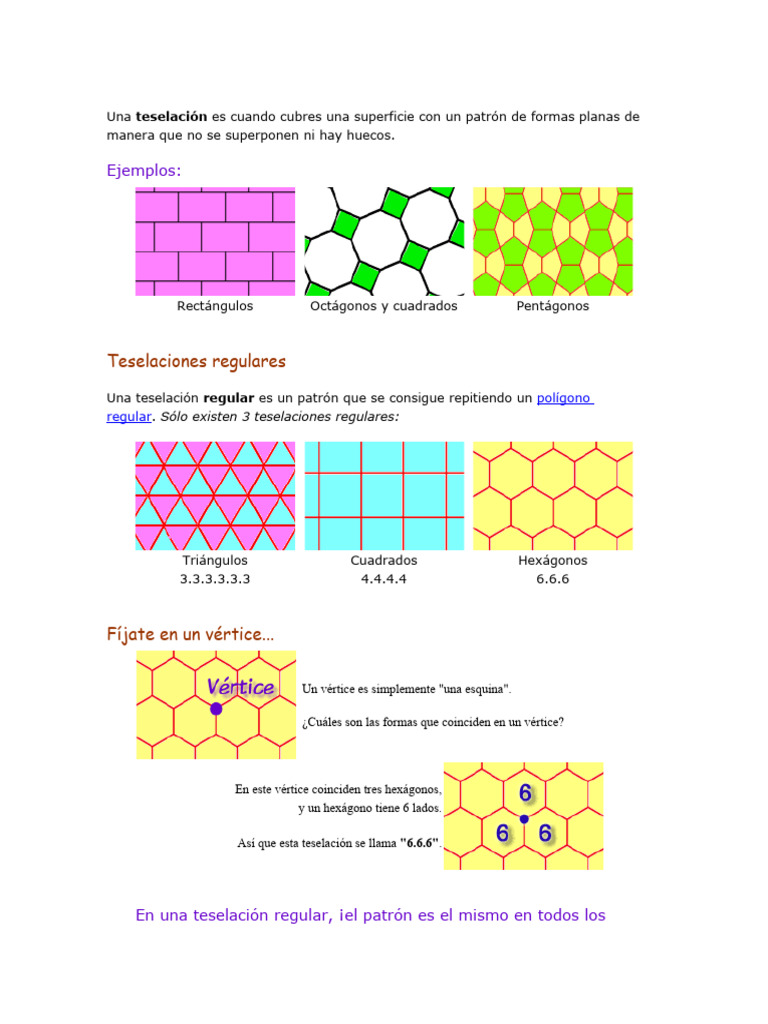 Una teselación es cuando cubres una superficie con un patrón de formas planas de manera que no se superponen ni hay huecos.

Ejemplos:

Rectángulos

Octágonos y cuadrados

Pentágonos

Teselaciones regulares

Una teselación regular es un patrón que se consigue repitiendo un polígono regular. Sólo existen 3 teselaciones regulares:

Triángulos
3.3.3.3.3.3

Cuadrados
4.4.4.4

Hexágonos
6.6.6

Fíjate en un vértice...

Vértice

Un vértice es simplemente "una esquina".

¿Cuáles son las formas que coinciden en un vértice?

En este vértice coinciden tres hexágonos, y un hexágono tiene 6 lados.

Así que esta teselación se llama "6.6.6".

6
6
6

En una teselación regular, ¡el patrón es el mismo en todos los